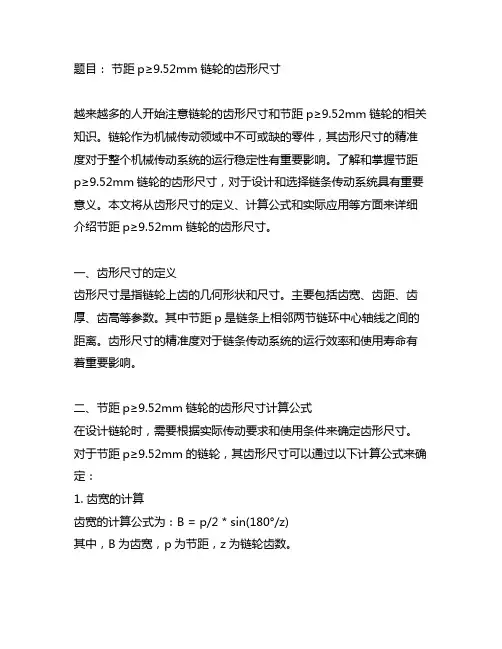 题目：节距 p≥9.52mm 链轮的齿形尺寸

越来越多的人开始注意链轮的齿形尺寸和节距 p≥9.52mm 链轮的相关知识。链轮作为机械传动领域中不可或缺的零件，其齿形尺寸的精准度对于整个机械传动系统的运行稳定性有重要影响。了解和掌握节距 p≥9.52mm 链轮的齿形尺寸，对于设计和选择链条传动系统具有重要意义。本文将从齿形尺寸的定义、计算公式和实际应用等方面来详细介绍节距 p≥9.52mm 链轮的齿形尺寸。

一、齿形尺寸的定义
齿形尺寸是指链轮上齿的几何形状和尺寸。主要包括齿宽、齿距、齿厚、齿高等参数。其中节距 p 是链条上相邻两节链环中心轴线之间的距离。齿形尺寸的精准度对于链条传动系统的运行效率和使用寿命有着重要影响。

二、节距 p≥9.52mm 链轮的齿形尺寸计算公式
在设计链轮时，需要根据实际传动要求和使用条件来确定齿形尺寸。对于节距 p≥9.52mm 的链轮，其齿形尺寸可以通过以下计算公式来确定：
1. 齿宽的计算
齿宽的计算公式为：B = p/2 * sin(180°/z)
其中，B 为齿宽，p 为节距，z 为链轮齿数。